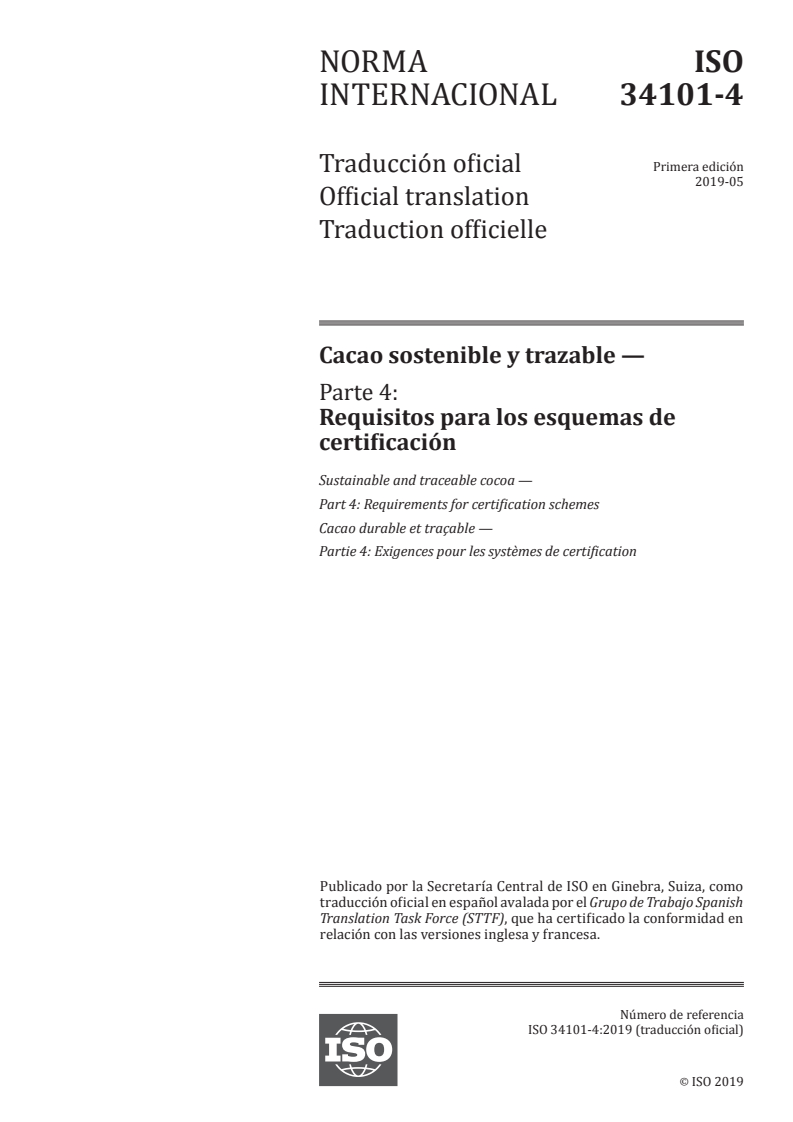 NORMA INTERNACIONAL

ISO 34101-4

Traducción oficial
Official translation
Traduction officielle

Primera edición
2019-05

Cacao sostenible y trazable —

Parte 4:
Requisitos para los esquemas de certificación

Sustainable and traceable cocoa —
Part 4: Requirements for certification schemes
Cacao durable et traçable —
Partie 4: Exigences pour les systèmes de certification

Publicado por la Secretaría Central de ISO en Ginebra, Suiza, como traducción oficial en español avalada por el Grupo de Trabajo Spanish Translation Task Force (STTF), que ha certificado la conformidad en relación con las versiones inglesa y francesa.

ISO

Número de referencia
ISO 34101-4:2019 (traducción oficial)

© ISO 2019